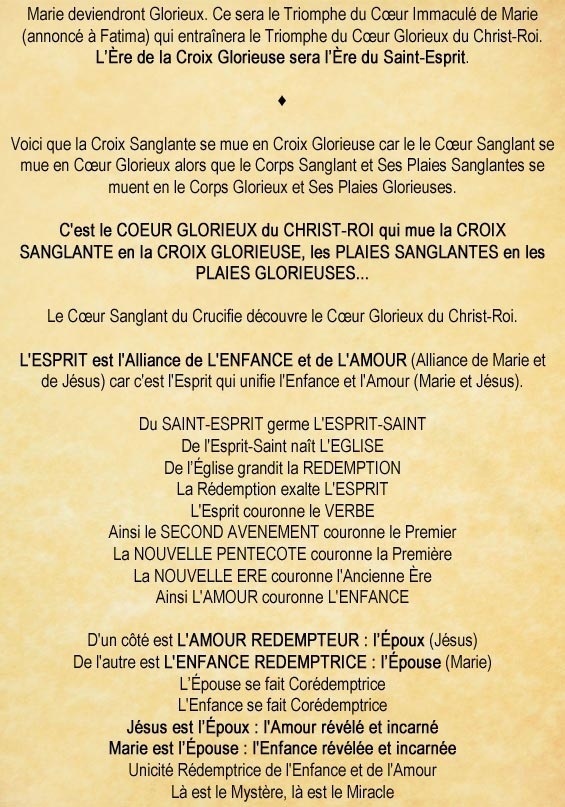 Marie deviendront Glorieux. Ce sera le Triomphe du Cœur Immaculé de Marie (annoncé à Fatima) qui entraînera le Triomphe du Cœur Glorieux du Christ-Roi. L'Ère de la Croix Glorieuse sera l'Ère du Saint-Esprit.

♦

Voici que la Croix Sanglante se mue en Croix Glorieuse car le le Cœur Sanglant se mue en Cœur Glorieux alors que le Corps Sanglant et Ses Plaies Sanglantes se muent en le Corps Glorieux et Ses Plaies Glorieuses.

C'est le COEUR GLORIEUX du CHRIST-ROI qui mue la CROIX SANGLANTE en la CROIX GLORIEUSE, les PLAIES SANGLANTES en les PLAIES GLORIEUSES...

Le Cœur Sanglant du Crucifie découvre le Cœur Glorieux du Christ-Roi.

L'ESPRIT est l'Alliance de L'ENFANCE et de L'AMOUR (Alliance de Marie et de Jésus) car c'est l'Esprit qui unifie l'Enfance et l'Amour (Marie et Jésus).

Du SAINT-ESPRIT germe L'ESPRIT-SAINT
De l'Esprit-Saint naît L'EGLISE
De l'Église grandit la REDEMPTION
La Rédemption exalte L'ESPRIT
L'Esprit couronne le VERBE
Ainsi le SECOND AVENEMENT couronne le Premier
La NOUVELLE PENTECOTE couronne la Première
La NOUVELLE ERE couronne l'Ancienne Ère
Ainsi L'AMOUR couronne L'ENFANCE

D'un côté est L'AMOUR REDEMPTEUR : l'Époux (Jésus)
De l'autre est L'ENFANCE REDEMPTRICE : l'Épouse (Marie)
L'Épouse se fait Corédemptrice
L'Enfance se fait Corédemptrice
Jésus est l'Époux : l'Amour révélé et incarné
Marie est l'Épouse : l'Enfance révélée et incarnée
Unicité Rédemptrice de l'Enfance et de l'Amour
Là est le Mystère, là est le Miracle